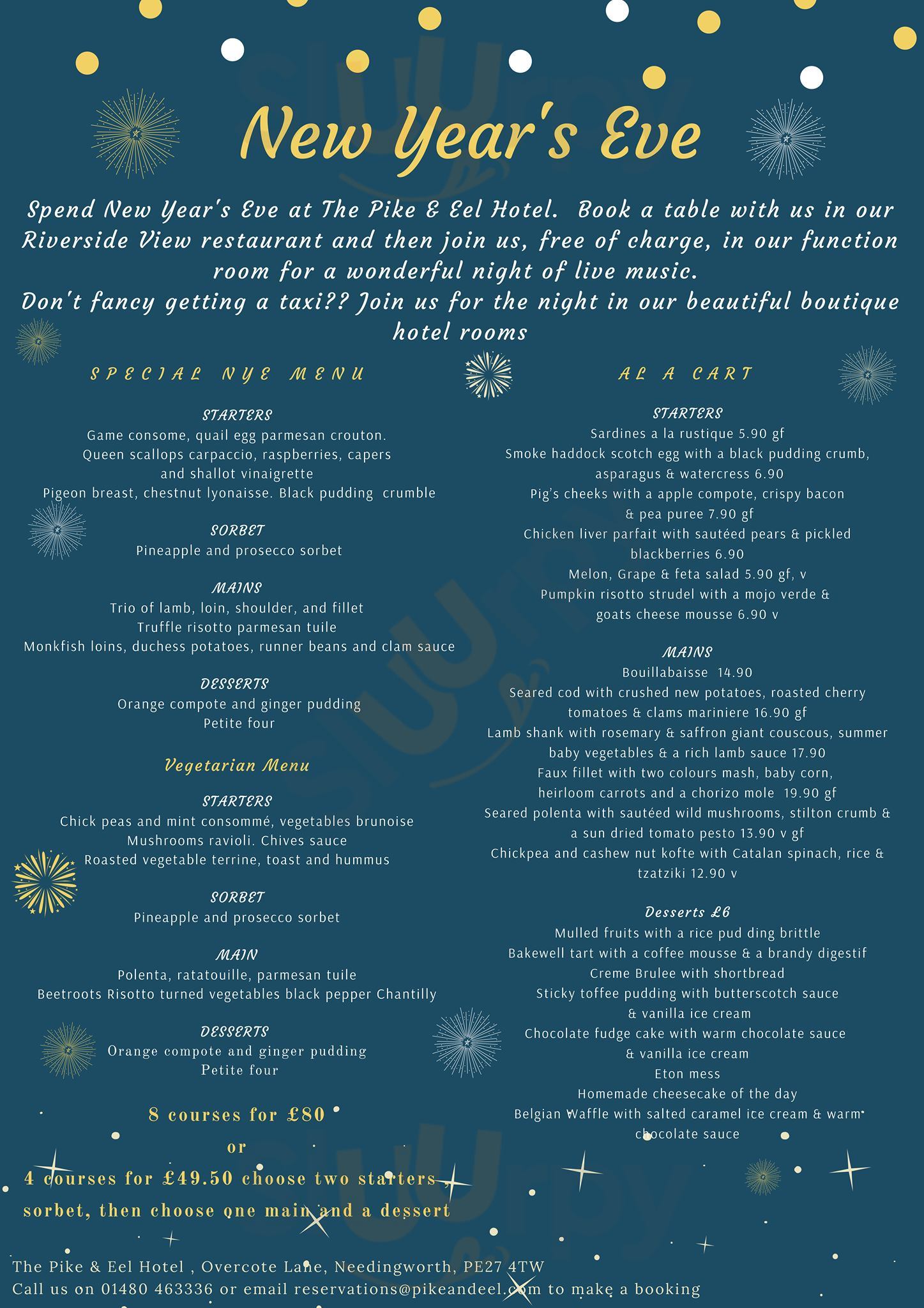 New Year's Eve

Spend New Year's Eve at The Pike & Eel Hotel. Book a table with us in our Riverside View restaurant and then join us, free of charge, in our function room for a wonderful night of live music.
Don't fancy getting a taxi?? Join us for the night in our beautiful boutique hotel rooms

SPECIAL NYE MENU

STARTERS
Game consome, quail egg parmesan crouton.
Queen scallops carpaccio, raspberries, capers and shallot vinaigrette
Pigeon breast, chestnut lyonaisse. Black pudding crumble

SORBET
Pineapple and prosecco sorbet

MAINS
Trio of lamb, loin, shoulder, and fillet
Truffle risotto parmesan tuile
Monkfish loins, duchess potatoes, runner beans and clam sauce

DESSERTS
Orange compote and ginger pudding
Petite four

Vegetarian Menu

STARTERS
Chick peas and mint consommé, vegetables brunoise
Mushrooms ravioli. Chives sauce
Roasted vegetable terrine, toast and hummus

SORBET
Pineapple and prosecco sorbet

MAIN
Polenta, ratatouille, parmesan tuile
Beetroots Risotto turned vegetables black pepper Chantilly

DESSERTS
Orange compote and ginger pudding
Petite four

8 courses for £80
or
4 courses for £49.50 choose two starters , sorbet, then choose one main and a dessert

AL A CART

STARTERS
Sardines a la rustique 5.90 gf
Smoke haddock scotch egg with a black pudding crumb, asparagus & watercress 6.90
Pig's cheeks with a apple compote, crispy bacon & pea puree 7.90 gf
Chicken liver parfait with sautéed pears & pickled blackberries 6.90
Melon, Grape & feta salad 5.90 gf, v
Pumpkin risotto strudel with a mojo verde & goats cheese mousse 6.90 v

MAINS
Bouillabaisse 14.90
Seared cod with crushed new potatoes, roasted cherry tomatoes & clams mariniere 16.90 gf
Lamb shank with rosemary & saffron giant couscous, summer baby vegetables & a rich lamb sauce 17.90
Faux fillet with two colours mash, baby corn, heirloom carrots and a chorizo mole 19.90 gf
Seared polenta with sautéed wild mushrooms, stilton crumb & a sun dried tomato pesto 13.90 v gf
Chickpea and cashew nut kofte with Catalan spinach, rice & tzatziki 12.90 v

Desserts £6
Mulled fruits with a rice pud ding brittle
Bakewell tart with a coffee mousse & a brandy digestif
Creme Brulee with shortbread
Sticky toffee pudding with butterscotch sauce & vanilla ice cream
Chocolate fudge cake with warm chocolate sauce & vanilla ice cream
Eton mess
Homemade cheesecake of the day
Belgian Waffle with salted caramel ice cream & warm chocolate sauce

The Pike & Eel Hotel , Overcote Lane, Needingworth, PE27 4TW
Call us on 01480 463336 or email reservations@pikeandeel.com to make a booking